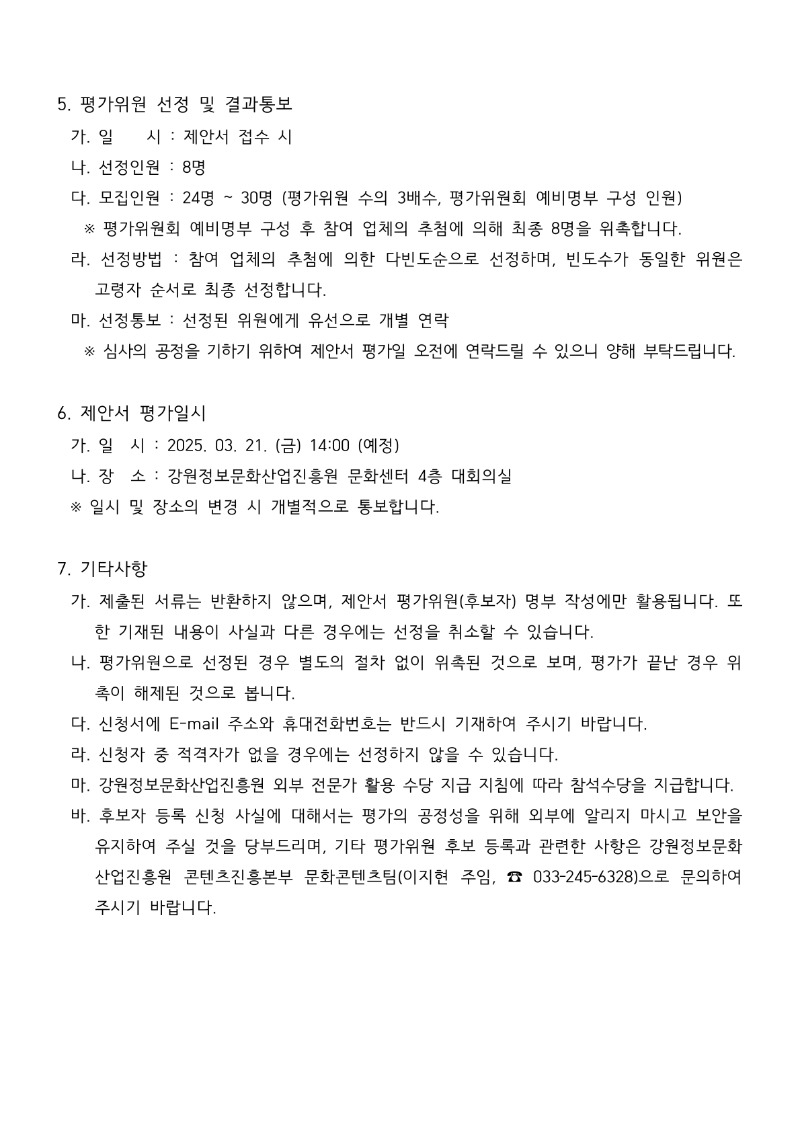 5. 평가위원 선정 및 결과통보

가. 일 시 : 제안서 접수 시

나. 선정인원 : 8명

다. 모집인원 : 24명 ~ 30명 (평가위원 수의 3배수, 평가위원회 예비명부 구성 인원)

※ 평가위원회 예비명부 구성 후 참여 업체의 추첨에 의해 최종 8명을 위촉합니다.

라. 선정방법 : 참여 업체의 추첨에 의한 다빈도순으로 선정하며, 빈도수가 동일한 위원은 고령자 순서로 최종 선정합니다.

마. 선정통보 : 선정된 위원에게 유선으로 개별 연락

※ 심사의 공정을 기하기 위하여 제안서 평가일 오전에 연락드릴 수 있으니 양해 부탁드립니다.

6. 제안서 평가일시

가. 일 시 : 2025. 03. 21. (금) 14:00 (예정)

나. 장 소 : 강원정보문화산업진흥원 문화센터 4층 대회의실

※ 일시 및 장소의 변경 시 개별적으로 통보합니다.

7. 기타사항

가. 제출된 서류는 반환하지 않으며, 제안서 평가위원(후보자) 명부 작성에만 활용됩니다. 또한 기재된 내용이 사실과 다른 경우에는 선정을 취소할 수 있습니다.

나. 평가위원으로 선정된 경우 별도의 절차 없이 위촉된 것으로 보며, 평가가 끝난 경우 위촉이 해제된 것으로 봅니다.

다. 신청서에 E-mail 주소와 휴대전화번호는 반드시 기재하여 주시기 바랍니다.

라. 신청자 중 적격자가 없을 경우에는 선정하지 않을 수 있습니다.

마. 강원정보문화산업진흥원 외부 전문가 활용 수당 지급 지침에 따라 참석수당을 지급합니다.

바. 후보자 등록 신청 사실에 대해서는 평가의 공정성을 위해 외부에 알리지 마시고 보안을 유지하여 주실 것을 당부드리며, 기타 평가위원 후보 등록과 관련한 사항은 강원정보문화산업진흥원 콘텐츠진흥본부 문화콘텐츠팀(이지현 주임, ☎ 033-245-6328)으로 문의하여 주시기 바랍니다.